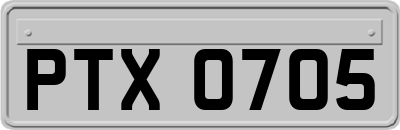 PTX 0705